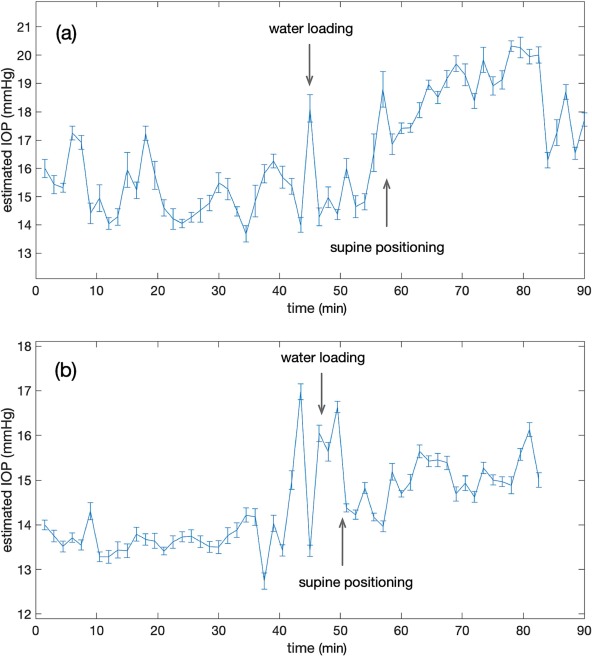 (a)

water loading

supine positioning

estimated IOP (mmHg)

21
20
19
18
17
16
15
14
13

0 10 20 30 40 50 60 70 80 90

time (min)

(b)

water loading

supine positioning

estimated IOP (mmHg)

18
17
16
15
14
13
12

0 10 20 30 40 50 60 70 80 90

time (min)